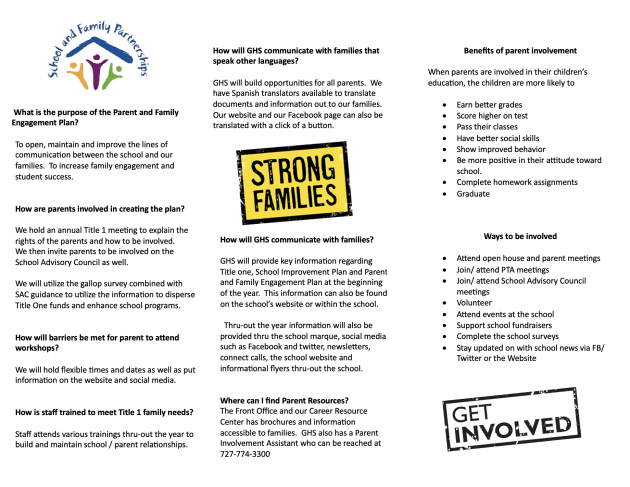 School and Family Partnerships

What is the purpose of the Parent and Family Engagement Plan?

To open, maintain and improve the lines of communication between the school and our families. To increase family engagement and student success.

How are parents involved in creating the plan?

We hold an annual Title 1 meeting to explain the rights of the parents and how to be involved. We then invite parents to be involved on the School Advisory Council as well.

We will utilize the gallop survey combined with SAC guidance to utilize the information to disperse Title One funds and enhance school programs.

How will barriers be met for parent to attend workshops?

We will hold flexible times and dates as well as put information on the website and social media.

How is staff trained to meet Title 1 family needs?

Staff attends various trainings thru-out the year to build and maintain school / parent relationships.

How will GHS communicate with families that speak other languages?

GHS will build opportunities for all parents. We have Spanish translators available to translate documents and information out to our families. Our website and our Facebook page can also be translated with a click of a button.

STRONG FAMILIES

How will GHS communicate with families?

GHS will provide key information regarding Title one, School Improvement Plan and Parent and Family Engagement Plan at the beginning of the year. This information can also be found on the school's website or within the school.

Thru-out the year information will also be provided thru the school marque, social media such as Facebook and twitter, newsletters, connect calls, the school website and informational flyers thru-out the school.

Where can I find Parent Resources?
The Front Office and our Career Resource Center has brochures and information accessible to families. GHS also has a Parent Involvement Assistant who can be reached at 727-774-3300

Benefits of parent involvement

When parents are involved in their children's education, the children are more likely to

• Earn better grades
• Score higher on test
• Pass their classes
• Have better social skills
• Show improved behavior
• Be more positive in their attitude toward school.
• Complete homework assignments
• Graduate

Ways to be involved

• Attend open house and parent meetings
• Join/ attend PTA meetings
• Join/ attend School Advisory Council meetings
• Volunteer
• Attend events at the school
• Support school fundraisers
• Complete the school surveys
• Stay updated on with school news via FB/ Twitter or the Website

GET INVOLVED